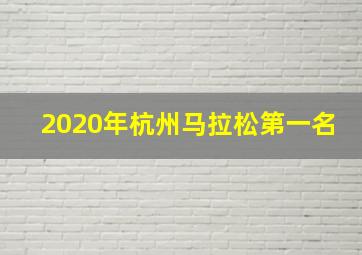 2020年杭州马拉松第一名